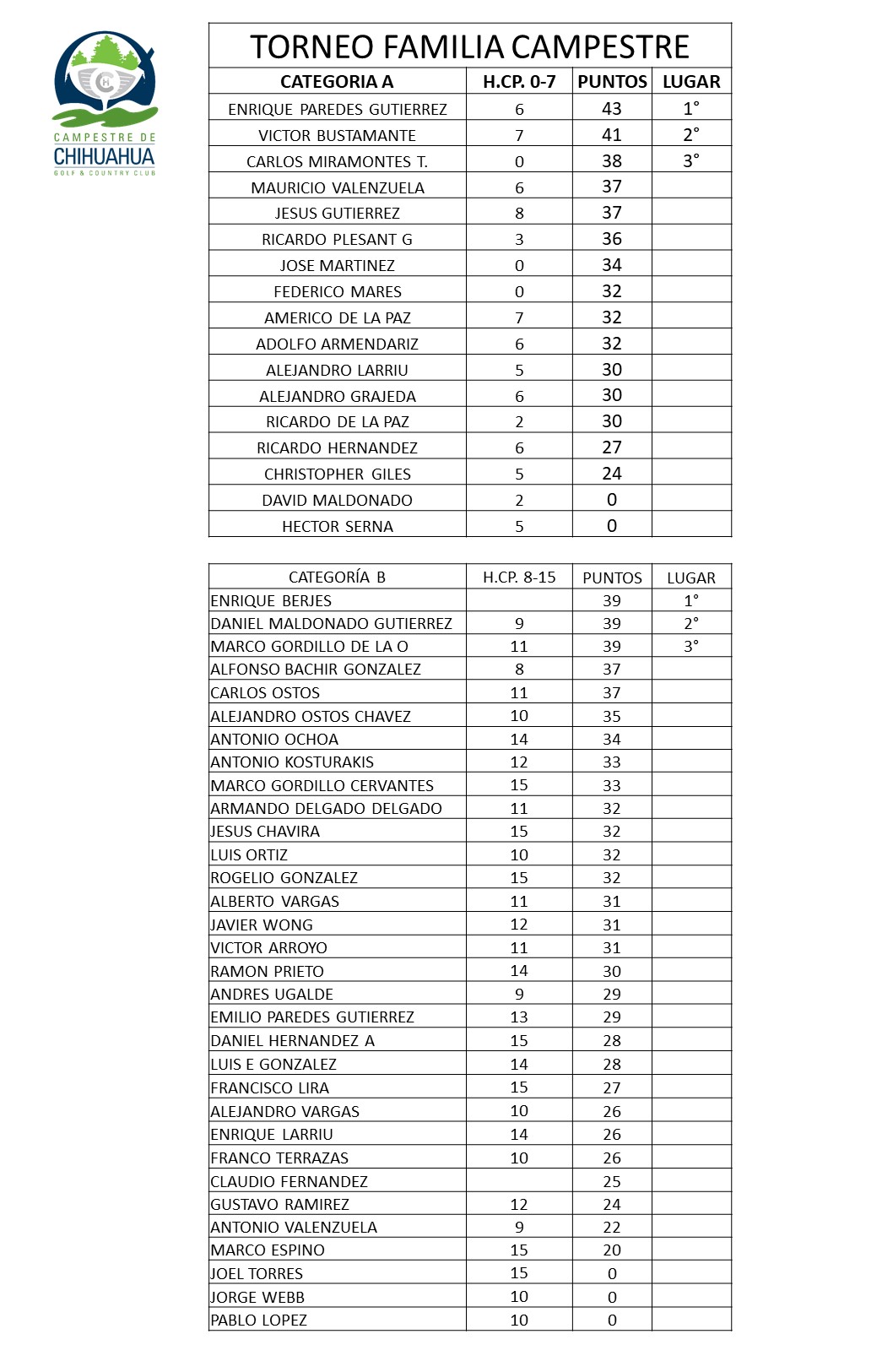 CAMPESTRE DE
CHIHUAHUA
GOLF & COUNTRY CLUB

TORNEO FAMILIA CAMPESTRE

| CATEGORIA A | H.CP. 0-7 | PUNTOS | LUGAR |
|---|---|---|---|
| ENRIQUE PAREDES GUTIERREZ | 6 | 43 | 1° |
| VICTOR BUSTAMANTE | 7 | 41 | 2° |
| CARLOS MIRAMONTES T. | 0 | 38 | 3° |
| MAURICIO VALENZUELA | 6 | 37 | |
| JESUS GUTIERREZ | 8 | 37 | |
| RICARDO PLESANT G | 3 | 36 | |
| JOSE MARTINEZ | 0 | 34 | |
| FEDERICO MARES | 0 | 32 | |
| AMERICO DE LA PAZ | 7 | 32 | |
| ADOLFO ARMENDARIZ | 6 | 32 | |
| ALEJANDRO LARRIU | 5 | 30 | |
| ALEJANDRO GRAJEDA | 6 | 30 | |
| RICARDO DE LA PAZ | 2 | 30 | |
| RICARDO HERNANDEZ | 6 | 27 | |
| CHRISTOPHER GILES | 5 | 24 | |
| DAVID MALDONADO | 2 | 0 | |
| HECTOR SERNA | 5 | 0 | |

| CATEGORÍA B | H.CP. 8-15 | PUNTOS | LUGAR |
|---|---|---|---|
| ENRIQUE BERJES | | 39 | 1° |
| DANIEL MALDONADO GUTIERREZ | 9 | 39 | 2° |
| MARCO GORDILLO DE LA O | 11 | 39 | 3° |
| ALFONSO BACHIR GONZALEZ | 8 | 37 | |
| CARLOS OSTOS | 11 | 37 | |
| ALEJANDRO OSTOS CHAVEZ | 10 | 35 | |
| ANTONIO OCHOA | 14 | 34 | |
| ANTONIO KOSTURAKIS | 12 | 33 | |
| MARCO GORDILLO CERVANTES | 15 | 33 | |
| ARMANDO DELGADO DELGADO | 11 | 32 | |
| JESUS CHAVIRA | 15 | 32 | |
| LUIS ORTIZ | 10 | 32 | |
| ROGELIO GONZALEZ | 15 | 32 | |
| ALBERTO VARGAS | 11 | 31 | |
| JAVIER WONG | 12 | 31 | |
| VICTOR ARROYO | 11 | 31 | |
| RAMON PRIETO | 14 | 30 | |
| ANDRES UGALDE | 9 | 29 | |
| EMILIO PAREDES GUTIERREZ | 13 | 29 | |
| DANIEL HERNANDEZ A | 15 | 28 | |
| LUIS E GONZALEZ | 14 | 28 | |
| FRANCISCO LIRA | 15 | 27 | |
| ALEJANDRO VARGAS | 10 | 26 | |
| ENRIQUE LARRIU | 14 | 26 | |
| FRANCO TERRAZAS | 10 | 26 | |
| CLAUDIO FERNANDEZ | | 25 | |
| GUSTAVO RAMIREZ | 12 | 24 | |
| ANTONIO VALENZUELA | 9 | 22 | |
| MARCO ESPINO | 15 | 20 | |
| JOEL TORRES | 15 | 0 | |
| JORGE WEBB | 10 | 0 | |
| PABLO LOPEZ | 10 | 0 | |